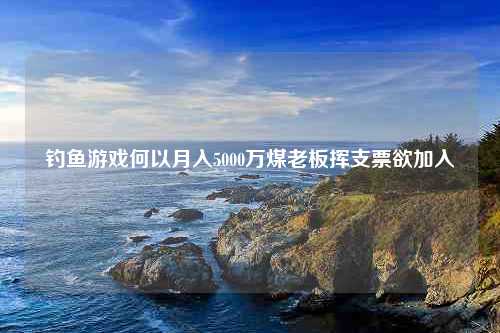 钓鱼游戏何以月入5000万煤老板挥支票欲加入